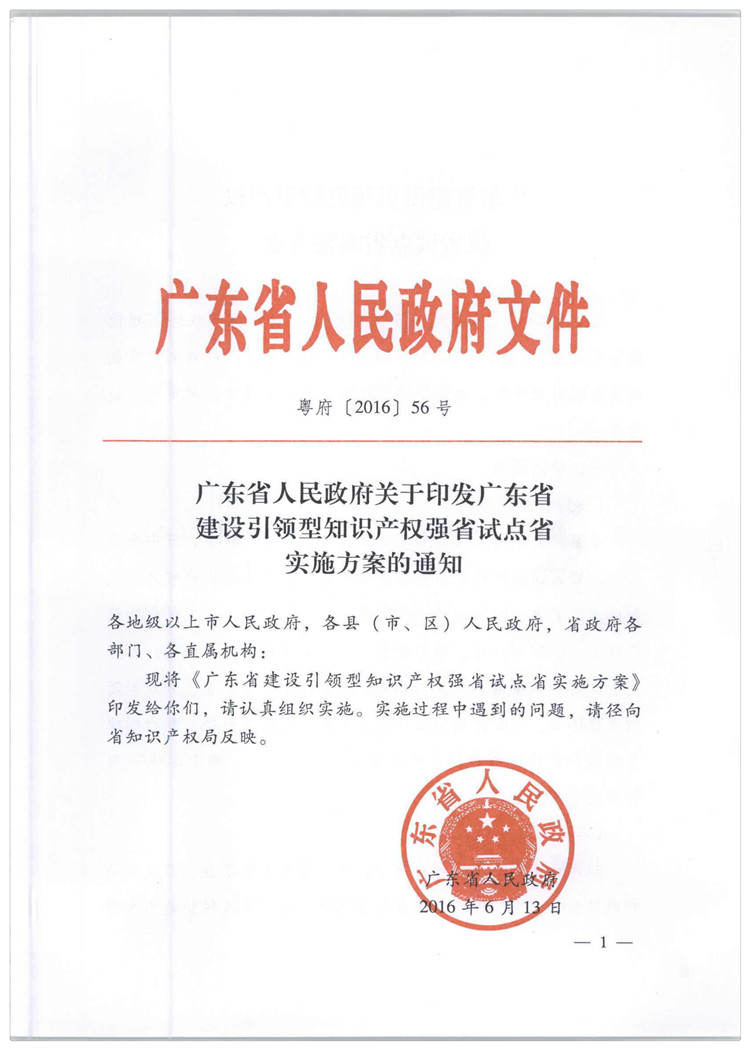 广东省人民政府文件

粤府〔2016〕56号

广东省人民政府关于印发广东省建设引领型知识产权强省试点省实施方案的通知

各地级以上市人民政府，各县（市、区）人民政府，省政府各部门、各直属机构：

现将《广东省建设引领型知识产权强省试点省实施方案》印发给你们，请认真组织实施。实施过程中遇到的问题，请径向省知识产权局反映。

广东省人民政府

广东省人民政府
2016年6月13日

— 1 —